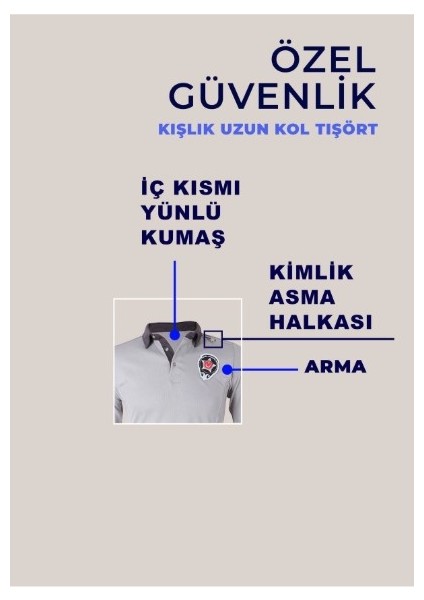 ÖZEL GÜVENLİK

KIŞLIK UZUN KOL TIŞÖRT

İÇ KISMI YÜNLÜ KUMAŞ

KİMLİK ASMA HALKASI

ARMA